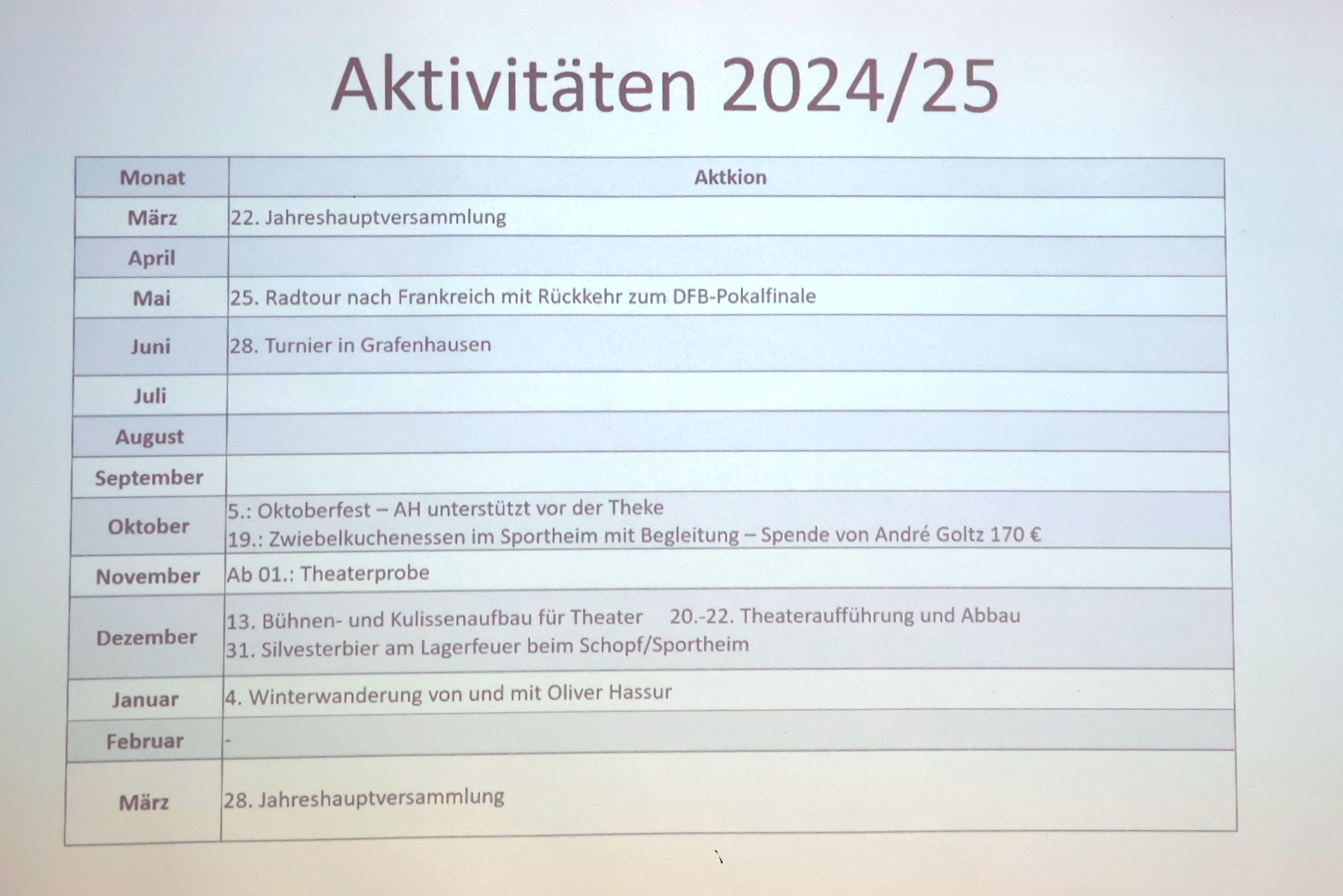 Aktivitäten 2024/25

| Monat | Aktkion |
|---|---|
| März | 22. Jahreshauptversammlung |
| April | |
| Mai | 25. Radtour nach Frankreich mit Rückkehr zum DFB-Pokalfinale |
| Juni | 28. Turnier in Grafenhausen |
| Juli | |
| August | |
| September | |
| Oktober | 5.: Oktoberfest – AH unterstützt vor der Theke 19.: Zwiebelkuchenessen im Sportheim mit Begleitung – Spende von André Goltz 170 € |
| November | Ab 01.: Theaterprobe |
| Dezember | 13. Bühnen- und Kulissenaufbau für Theater 20.-22. Theateraufführung und Abbau 31. Silvesterbier am Lagerfeuer beim Schopf/Sportheim |
| Januar | 4. Winterwanderung von und mit Oliver Hassur |
| Februar | - |
| März | 28. Jahreshauptversammlung |